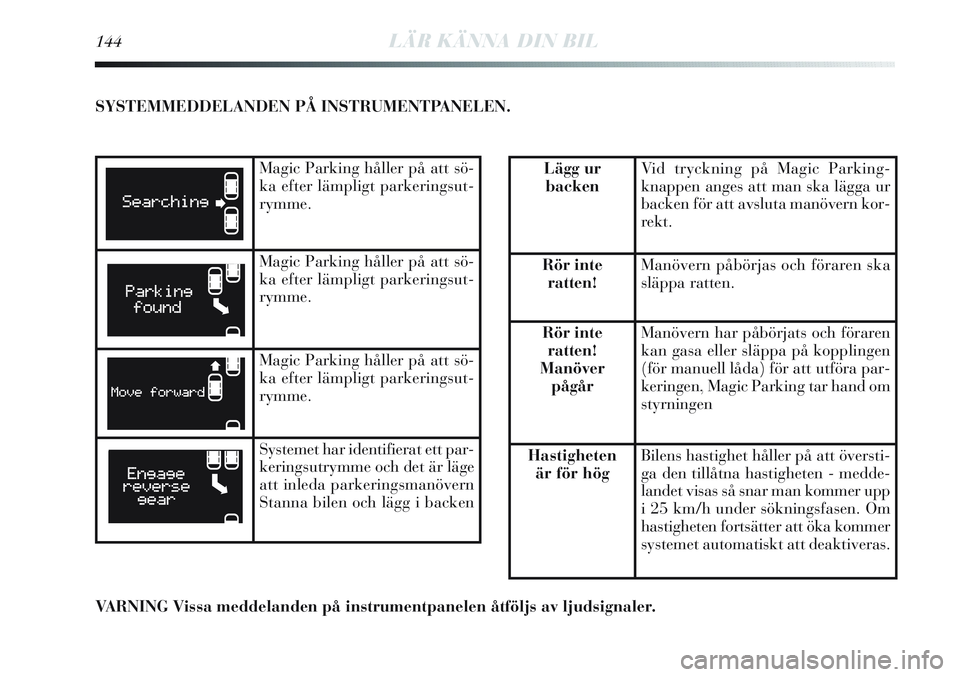 144 LÄR KÄNNA DIN BIL

SYSTEMMEDDELANDEN PÅ INSTRUMENTPANELEN.

| | |
|---|---|
| Searching | Magic Parking håller på att söka efter lämpligt parkeringsutrymme. |
| Parking found | Magic Parking håller på att söka efter lämpligt parkeringsutrymme. |
| Move forward | Magic Parking håller på att söka efter lämpligt parkeringsutrymme. |
| Engage reverse gear | Systemet har identifierat ett parkeringsutrymme och det är läge att inleda parkeringsmanövern Stanna bilen och lägg i backen |

| | |
|---|---|
| Lägg ur backen | Vid tryckning på Magic Parking-knappen anges att man ska lägga ur backen för att avsluta manövern korrekt. |
| Rör inte ratten! | Manövern påbörjas och föraren ska släppa ratten. |
| Rör inte ratten! Manöver pågår | Manövern har påbörjats och föraren kan gasa eller släppa på kopplingen (för manuell låda) för att utföra parkeringen, Magic Parking tar hand om styrningen |
| Hastigheten är för hög | Bilens hastighet håller på att överstiga den tillåtna hastigheten - meddelandet visas så snar man kommer upp i 25 km/h under sökningsfasen. Om hastigheten fortsätter att öka kommer systemet automatiskt att deaktiveras. |

VARNING Vissa meddelanden på instrumentpanelen åtföljs av ljudsignaler.

carmanualsonline.info